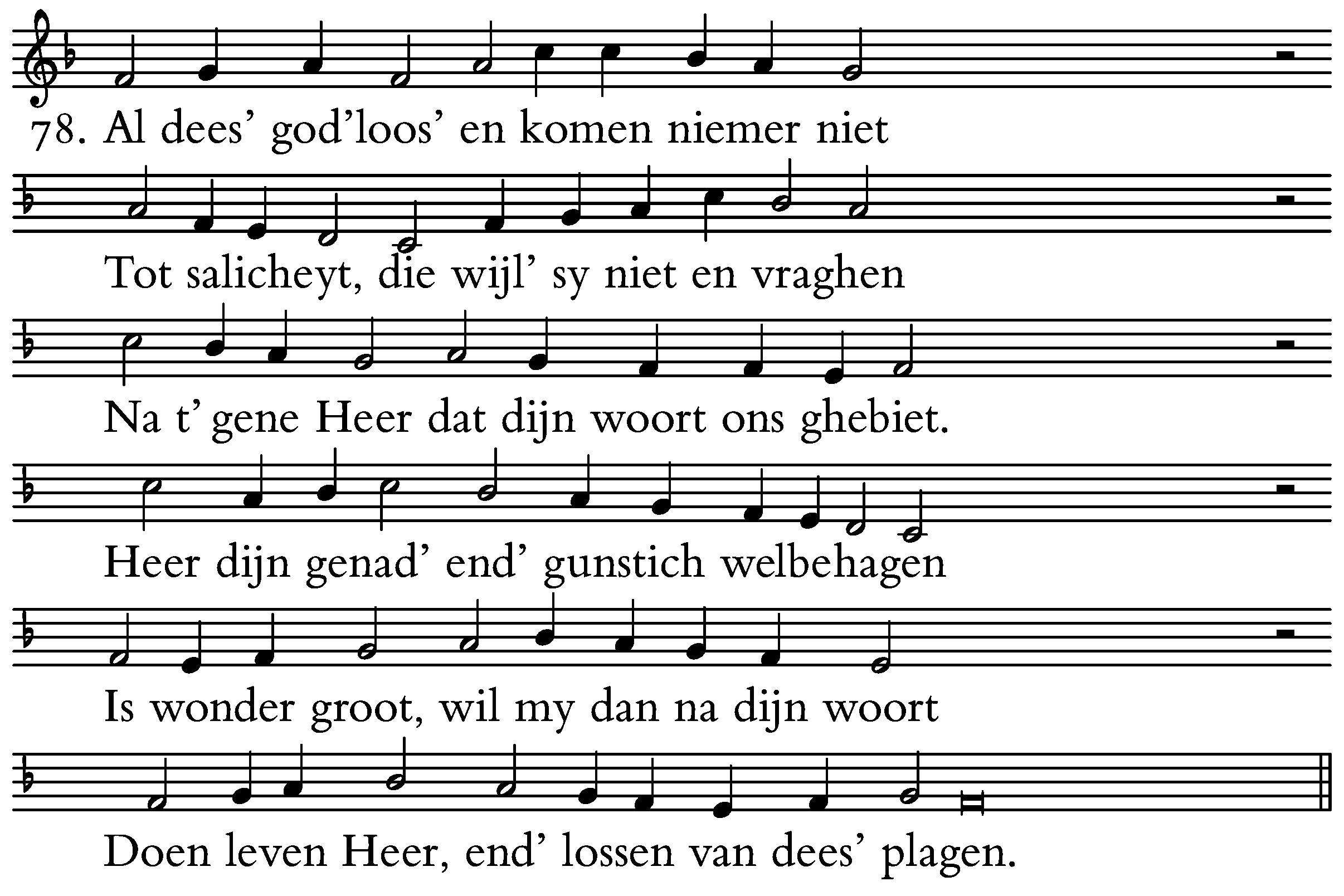 78. Al dees' god'loos' en komen niemer niet

Tot salicheyt, die wijl' sy niet en vraghen

Na t' gene Heer dat dijn woort ons ghebiet.

Heer dijn genad' end' gunstich welbehagen

Is wonder groot, wil my dan na dijn woort

Doen leven Heer, end' lossen van dees' plagen.